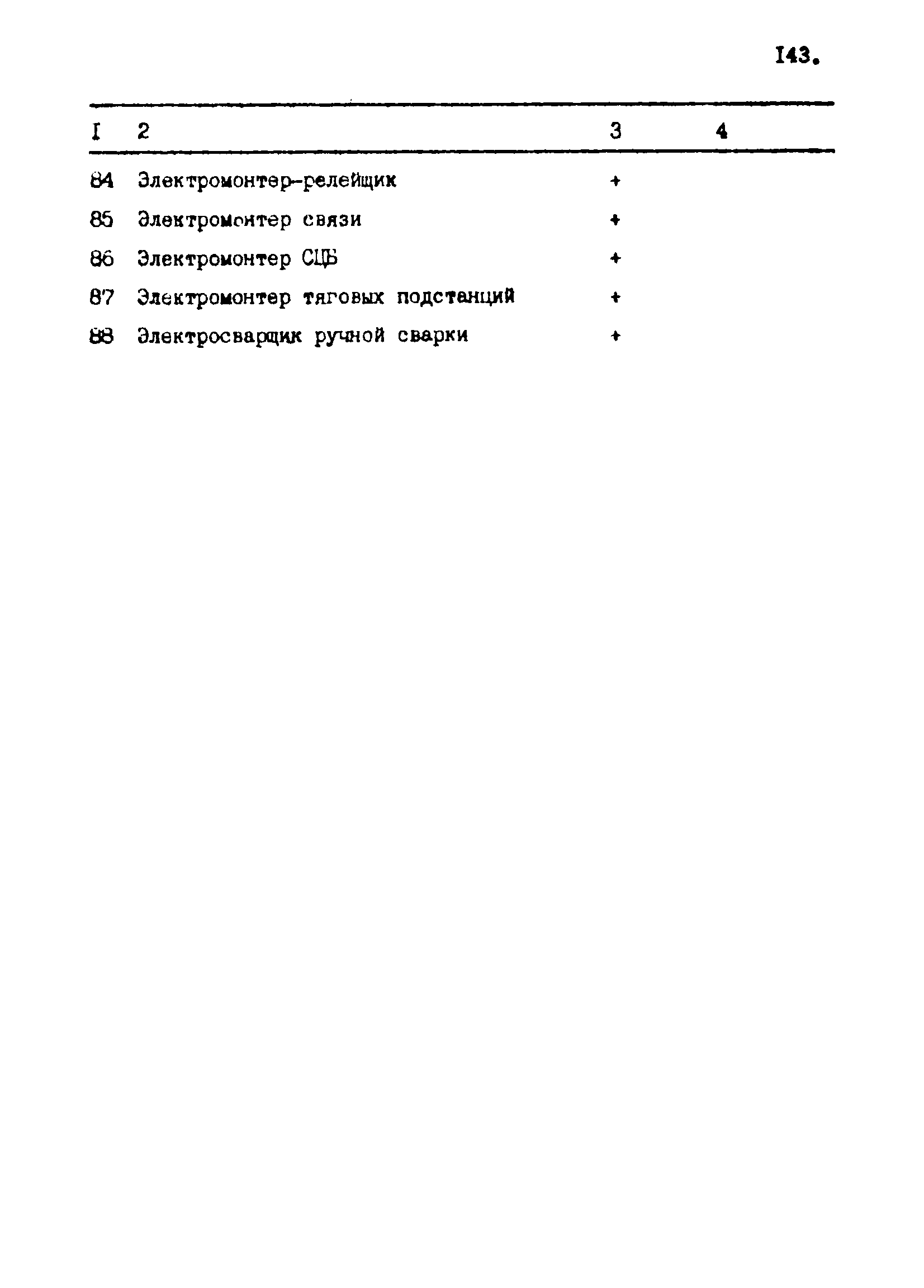 I43.

| I | 2 | 3 | 4 |
|---|---|---|---|
| 84 | Электромонтер-релейщик | + | |
| 85 | Электромонтер связи | + | |
| 86 | Электромонтер СЦБ | + | |
| 87 | Электромонтер тяговых подстанций | + | |
| 88 | Электросварщик ручной сварки | + | |